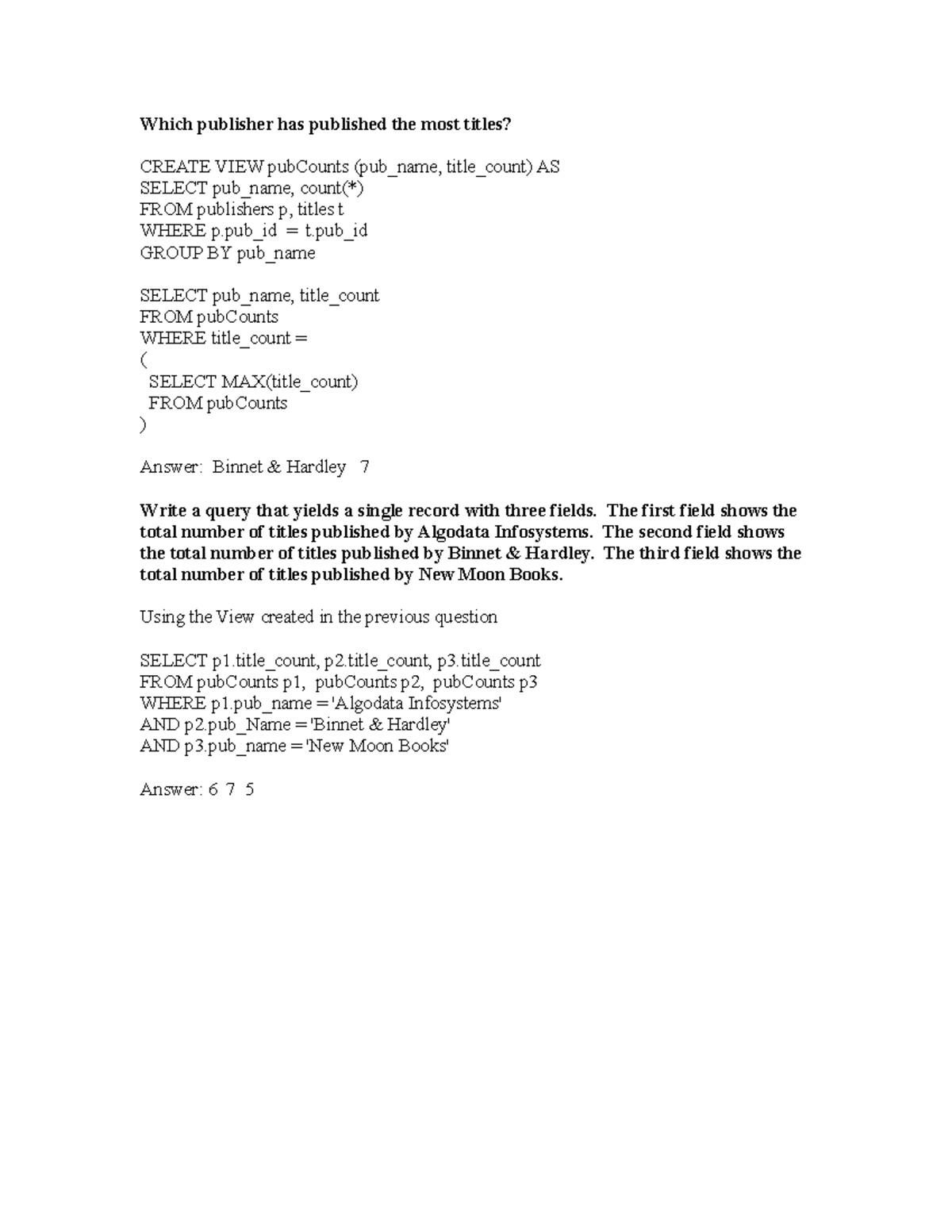 Which publisher has published the most titles?

CREATE VIEW pubCounts (pub_name, title_count) AS
SELECT pub_name, count(*)
FROM publishers p, titles t
WHERE p.pub_id = t.pub_id
GROUP BY pub_name

SELECT pub_name, title_count
FROM pubCounts
WHERE title_count =
(
 SELECT MAX(title_count)
 FROM pubCounts
)

Answer: Binnet & Hardley 7

Write a query that yields a single record with three fields. The first field shows the total number of titles published by Algodata Infosystems. The second field shows the total number of titles published by Binnet & Hardley. The third field shows the total number of titles published by New Moon Books.

Using the View created in the previous question

SELECT p1.title_count, p2.title_count, p3.title_count
FROM pubCounts p1, pubCounts p2, pubCounts p3
WHERE p1.pub_name = 'Algodata Infosystems'
AND p2.pub_Name = 'Binnet & Hardley'
AND p3.pub_name = 'New Moon Books'

Answer: 6 7 5